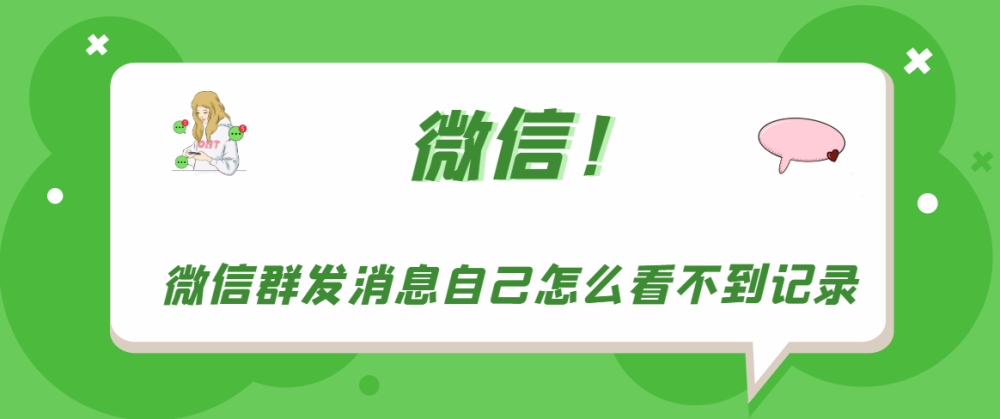 微信！

微信群发消息自己怎么看不到记录